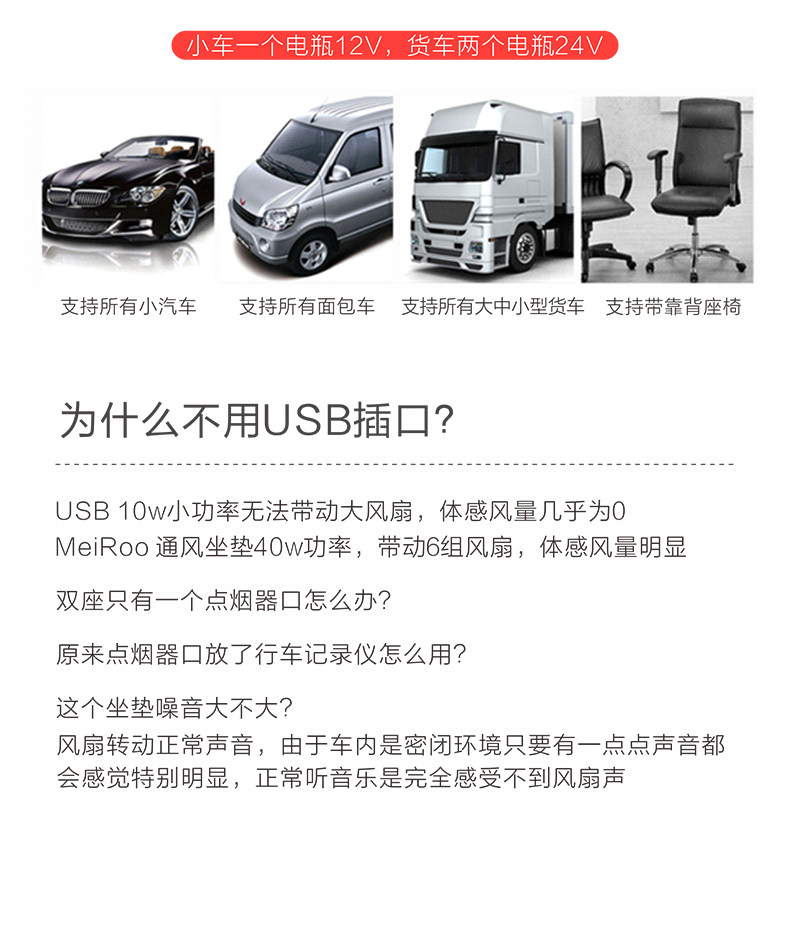 小车一个电瓶12V，货车两个电瓶24V

支持所有小汽车 支持所有面包车 支持所有大中小型货车 支持带靠背座椅

为什么不用USB插口?

USB 10w小功率无法带动大风扇，体感风量几乎为0
MeiRoo 通风坐垫40w功率，带动6组风扇，体感风量明显

双座只有一个点烟器口怎么办?

原来点烟器口放了行车记录仪怎么用?

这个坐垫噪音大不大?
风扇转动正常声音，由于车内是密闭环境只要有一点点声音都会感觉特别明显，正常听音乐是完全感受不到风扇声